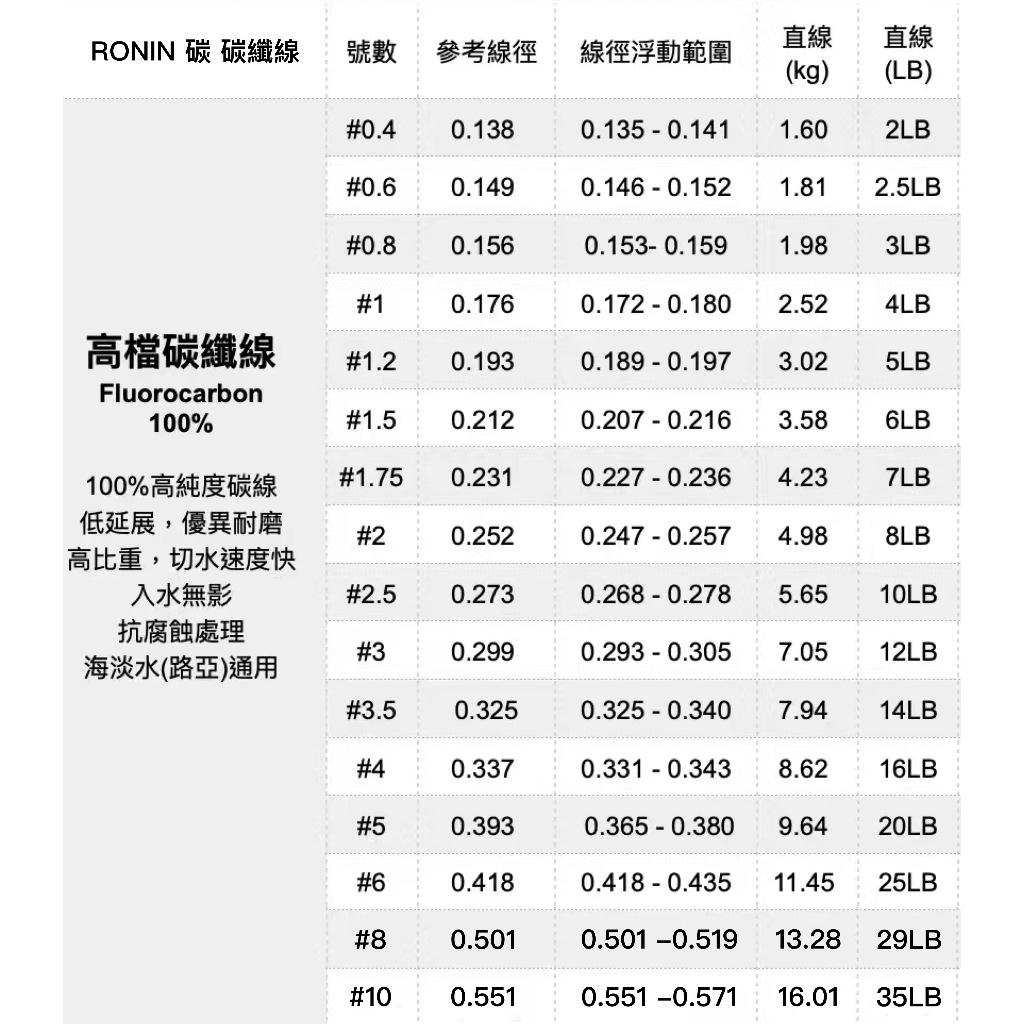 | RONIN 碳 碳纖線 | 號數 | 參考線徑 | 線徑浮動範圍 | 直線 (kg) | 直線 (LB) |
|---|---|---|---|---|---|
| 高檔碳纖線 Fluorocarbon 100% 100%高純度碳線 低延展，優異耐磨 高比重，切水速度快 入水無影 抗腐蝕處理 海淡水(路亞)通用 | #0.4 | 0.138 | 0.135 - 0.141 | 1.60 | 2LB |
| | #0.6 | 0.149 | 0.146 - 0.152 | 1.81 | 2.5LB |
| | #0.8 | 0.156 | 0.153- 0.159 | 1.98 | 3LB |
| | #1 | 0.176 | 0.172 - 0.180 | 2.52 | 4LB |
| | #1.2 | 0.193 | 0.189 - 0.197 | 3.02 | 5LB |
| | #1.5 | 0.212 | 0.207 - 0.216 | 3.58 | 6LB |
| | #1.75 | 0.231 | 0.227 - 0.236 | 4.23 | 7LB |
| | #2 | 0.252 | 0.247 - 0.257 | 4.98 | 8LB |
| | #2.5 | 0.273 | 0.268 - 0.278 | 5.65 | 10LB |
| | #3 | 0.299 | 0.293 - 0.305 | 7.05 | 12LB |
| | #3.5 | 0.325 | 0.325 - 0.340 | 7.94 | 14LB |
| | #4 | 0.337 | 0.331 - 0.343 | 8.62 | 16LB |
| | #5 | 0.393 | 0.365 - 0.380 | 9.64 | 20LB |
| | #6 | 0.418 | 0.418 - 0.435 | 11.45 | 25LB |
| | #8 | 0.501 | 0.501 –0.519 | 13.28 | 29LB |
| | #10 | 0.551 | 0.551 –0.571 | 16.01 | 35LB |